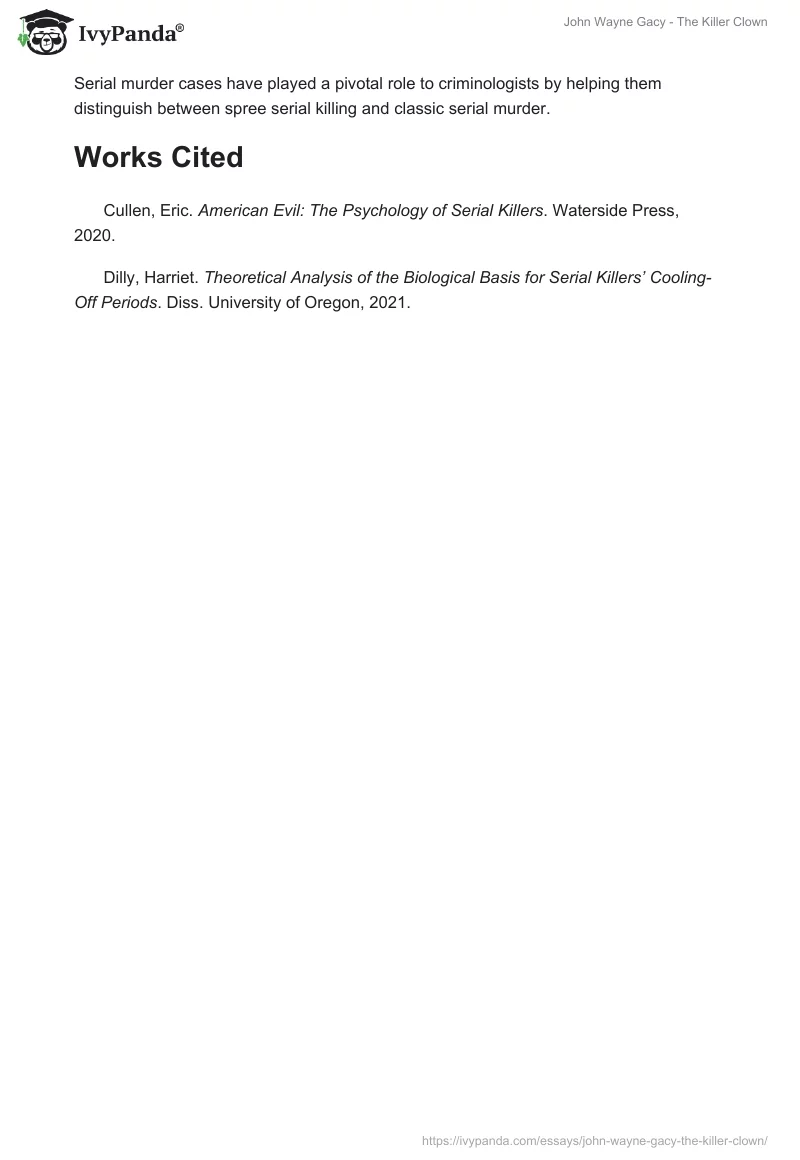 IvyPanda®

John Wayne Gacy - The Killer Clown

Serial murder cases have played a pivotal role to criminologists by helping them distinguish between spree serial killing and classic serial murder.

Works Cited

Cullen, Eric. American Evil: The Psychology of Serial Killers. Waterside Press, 2020.

Dilly, Harriet. Theoretical Analysis of the Biological Basis for Serial Killers' Cooling-Off Periods. Diss. University of Oregon, 2021.

https://ivypanda.com/essays/john-wayne-gacy-the-killer-clown/